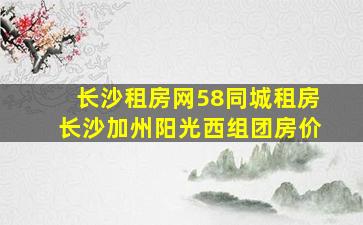 长沙租房网58同城租房
长沙加州阳光西组团房价